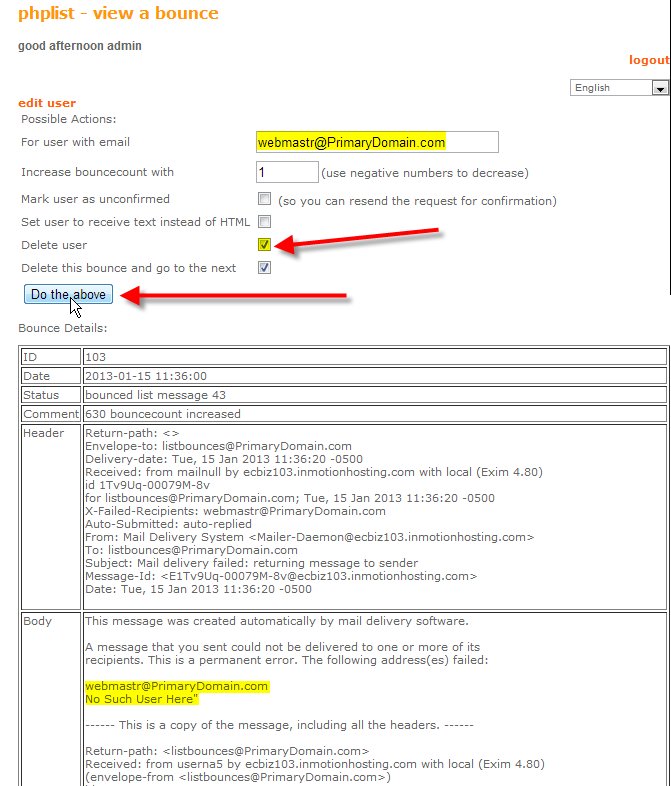 phplist - view a bounce

good afternoon admin

logout

English

edit user

Possible Actions:

For user with email webmastr@PrimaryDomain.com

Increase bouncecount with 1 (use negative numbers to decrease)

Mark user as unconfirmed (so you can resend the request for confirmation)

Set user to receive text instead of HTML

Delete user

Delete this bounce and go to the next

Do the above

Bounce Details:

| ID | 103 |
|---|---|
| Date | 2013-01-15 11:36:00 |
| Status | bounced list message 43 |
| Comment | 630 bouncecount increased |
| Header | Return-path: <> Envelope-to: listbounces@PrimaryDomain.com Delivery-date: Tue, 15 Jan 2013 11:36:20 -0500 Received: from mailnull by ecbiz103.inmotionhosting.com with local (Exim 4.80) id 1Tv9Uq-00079M-8v for listbounces@PrimaryDomain.com; Tue, 15 Jan 2013 11:36:20 -0500 X-Failed-Recipients: webmastr@PrimaryDomain.com Auto-Submitted: auto-replied From: Mail Delivery System <Mailer-Daemon@ecbiz103.inmotionhosting.com> To: listbounces@PrimaryDomain.com Subject: Mail delivery failed: returning message to sender Message-Id: <E1Tv9Uq-00079M-8v@ecbiz103.inmotionhosting.com> Date: Tue, 15 Jan 2013 11:36:20 -0500 |
| Body | This message was created automatically by mail delivery software. A message that you sent could not be delivered to one or more of its recipients. This is a permanent error. The following address(es) failed: webmastr@PrimaryDomain.com No Such User Here" ------ This is a copy of the message, including all the headers. ------ Return-path: <listbounces@PrimaryDomain.com> Received: from userna5 by ecbiz103.inmotionhosting.com with local (Exim 4.80) (envelope-from <listbounces@PrimaryDomain.com>) |